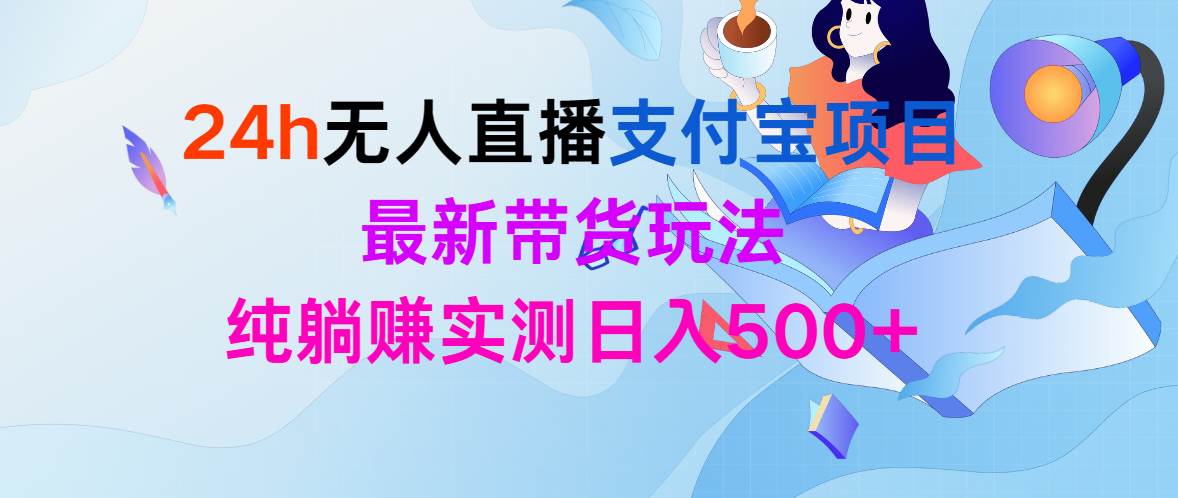 24h无人直播支付宝项目
最新带货玩法
纯躺赚实测日入500+